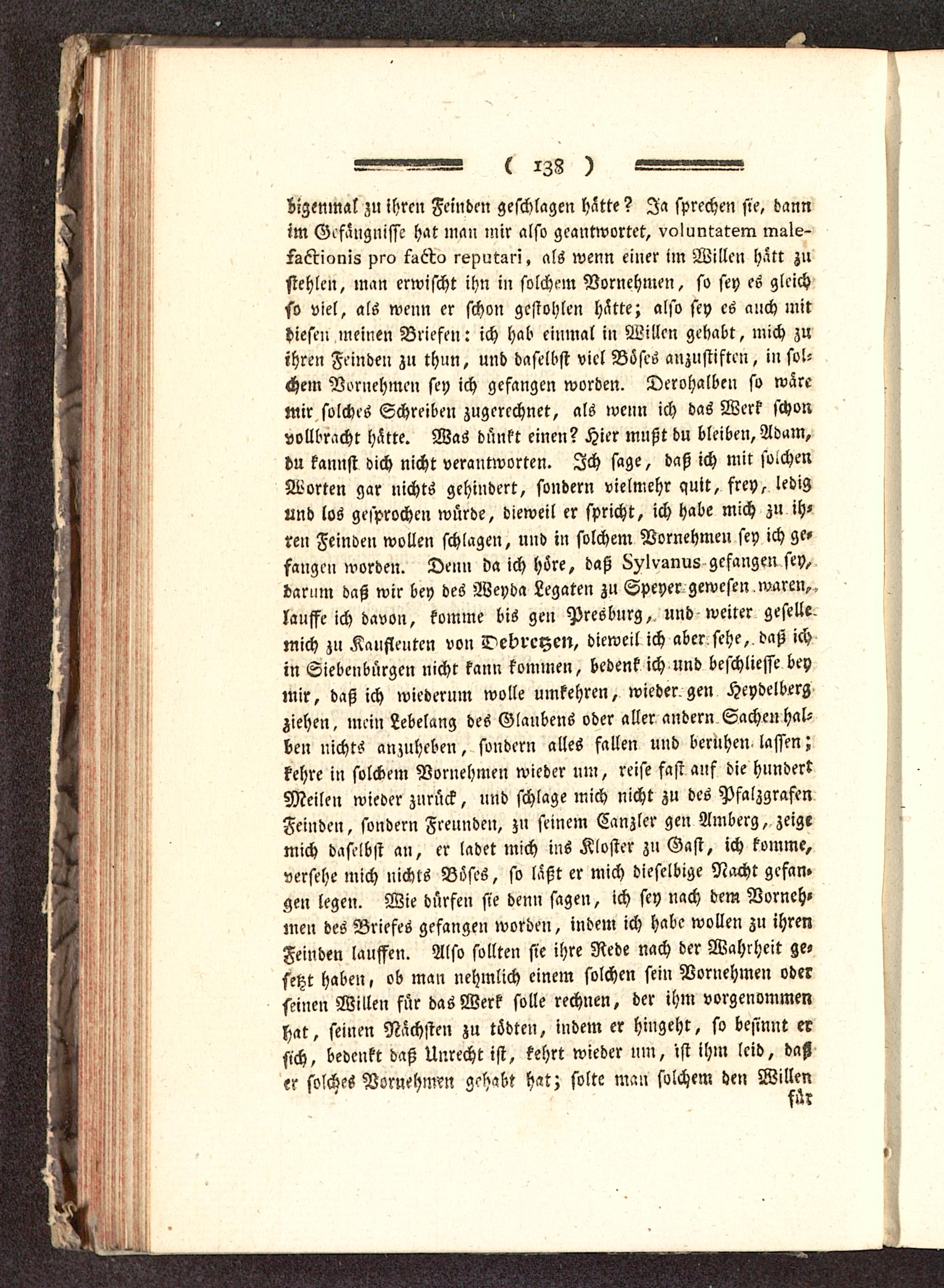 ( 138 )

bizenmal zu ihren Feinden geschlagen hätte? Ja sprechen sie, dann im Gefängnisse hat man mir also geantwortet, voluntatem malefactionis pro facto reputari, als wenn einer im Willen hätt zu stehlen, man erwischt ihn in solchem Vornehmen, so sey es gleich so viel, als wenn er schon gestohlen hätte; also sey es auch mit diesen meinen Briefen: ich hab einmal in Willen gehabt, mich zu ihren Feinden zu thun, und daselbst viel Böses anzustiften, in solchem Vornehmen sey ich gefangen worden. Derohalben so wäre mir solches Schreiben zugerechnet, als wenn ich das Werk schon vollbracht hätte. Was dünkt einen? Hier mußt du bleiben, Adam, du kannst dich nicht verantworten. Ich sage, daß ich mit solchen Worten gar nichts gehindert, sondern vielmehr quit, frey, ledig und los gesprochen würde, dieweil er spricht, ich habe mich zu ihren Feinden wollen schlagen, und in solchem Vornehmen sey ich gefangen worden. Denn da ich höre, daß Sylvanus gefangen sey, darum daß wir bey des Weyda Legaten zu Speyer gewesen waren, lauffe ich davon, komme bis gen Presburg, und weiter geselle mich zu Kaufleuten von Debretzen, dieweil ich aber sehe, daß ich in Siebenbürgen nicht kann kommen, bedenk ich und beschliesse bey mir, daß ich wiederum wolle umkehren, wieder gen Heydelberg ziehen, mein Lebelang des Glaubens oder aller andern Sachen halben nichts anzuheben, sondern alles fallen und beruhen lassen; kehre in solchem Vornehmen wieder um, reise fast auf die hundert Meilen wieder zurück, und schlage mich nicht zu des Pfalzgrafen Feinden, sondern Freunden, zu seinem Canzler gen Amberg, zeige mich daselbst an, er ladet mich ins Kloster zu Gast, ich komme, versehe mich nichts Böses, so läßt er mich dieselbige Nacht gefangen legen. Wie dürfen sie denn sagen, ich sey nach dem Vornehmen des Briefes gefangen worden, indem ich habe wollen zu ihren Feinden lauffen. Also sollten sie ihre Rede nach der Wahrheit gesetzt haben, ob man nehmlich einem solchen sein Vornehmen oder seinen Willen für das Werk solle rechnen, der ihm vorgenommen hat, seinen Nächsten zu tödten, indem er hingeht, so besinnt er sich, bedenkt daß Unrecht ist, kehrt wieder um, ist ihm leid, daß er solches Vornehmen gehabt hat; solte man solchem den Willen für